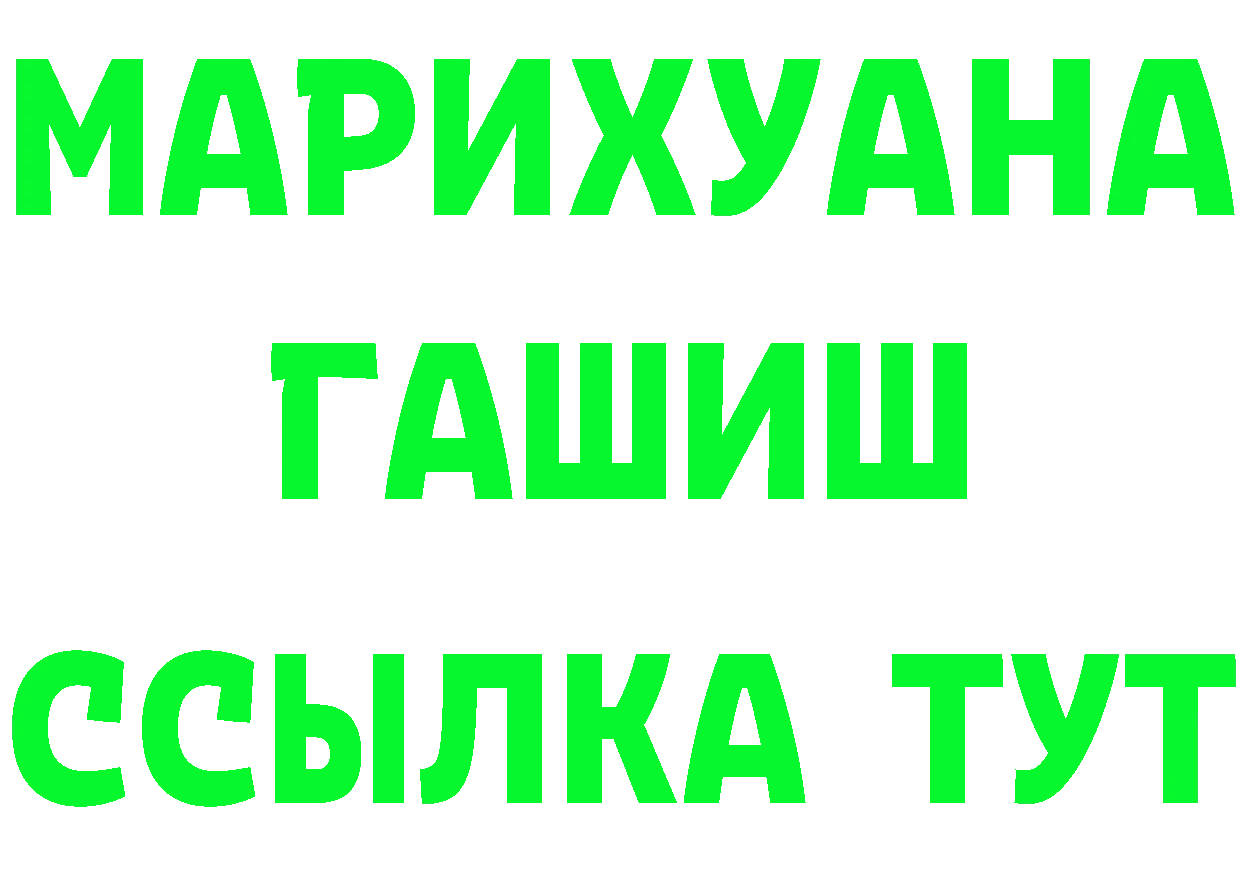 МАРИХУАНА
ГАШИШ
ССЫЛКА ТУТ